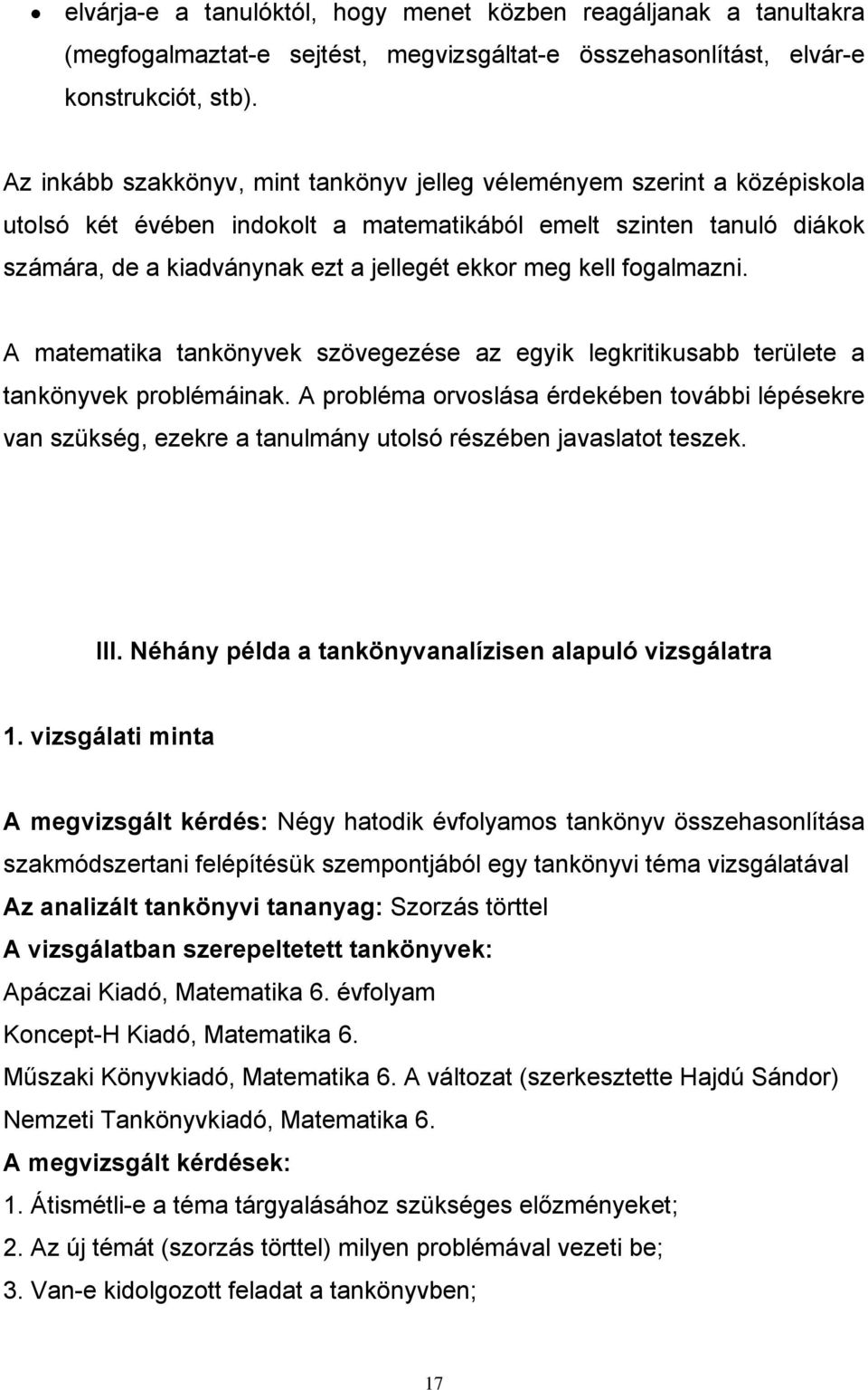 • elvárja-e a tanulóktól, hogy menet közben reagáljanak a tanultakra (megfogalmaztat-e sejtést, megvizsgáltat-e összehasonlítást, elvár-e konstrukciót, stb).

Az inkább szakkönyv, mint tankönyv jelleg véleményem szerint a középiskola utolsó két évében indokolt a matematikából emelt szinten tanuló diákok számára, de a kiadványnak ezt a jellegét ekkor meg kell fogalmazni.

A matematika tankönyvek szövegezése az egyik legkritikusabb területe a tankönyvek problémáinak. A probléma orvoslása érdekében további lépésekre van szükség, ezekre a tanulmány utolsó részében javaslatot teszek.

III. Néhány példa a tankönyvanalízisen alapuló vizsgálatra

1. vizsgálati minta

A megvizsgált kérdés: Négy hatodik évfolyamos tankönyv összehasonlítása szakmódszertani felépítésük szempontjából egy tankönyvi téma vizsgálatával
Az analizált tankönyvi tananyag: Szorzás törttel
A vizsgálatban szerepeltetett tankönyvek:
Apáczai Kiadó, Matematika 6. évfolyam
Koncept-H Kiadó, Matematika 6.
Műszaki Könyvkiadó, Matematika 6. A változat (szerkesztette Hajdú Sándor)
Nemzeti Tankönyvkiadó, Matematika 6.
A megvizsgált kérdések:
1. Átismétli-e a téma tárgyalásához szükséges előzményeket;
2. Az új témát (szorzás törttel) milyen problémával vezeti be;
3. Van-e kidolgozott feladat a tankönyvben;

17